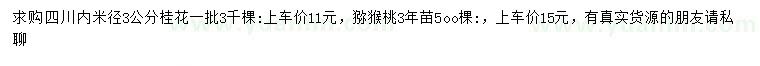 求购四川内米径3公分桂花一批3千棵:上车价11元，猕猴桃3年苗5oo棵:，上车价15元，有真实货源的朋友请私聊